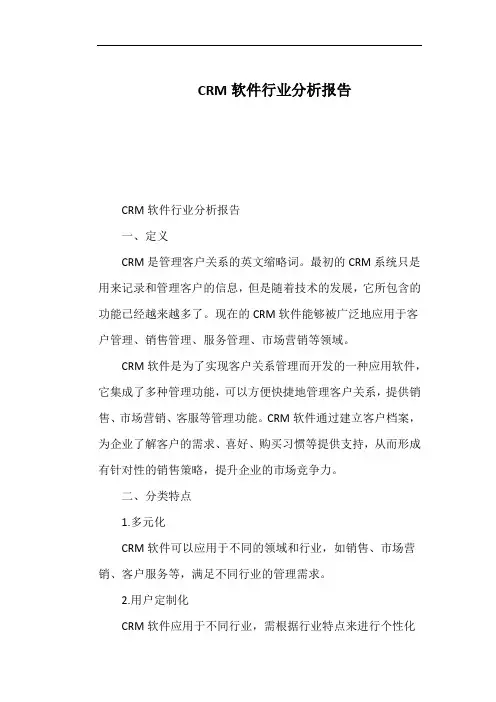 CRM 软件行业分析报告

CRM 软件行业分析报告

一、定义

CRM 是管理客户关系的英文缩略词。最初的 CRM 系统只是用来记录和管理客户的信息，但是随着技术的发展，它所包含的功能已经越来越多了。现在的 CRM 软件能够被广泛地应用于客户管理、销售管理、服务管理、市场营销等领域。

CRM 软件是为了实现客户关系管理而开发的一种应用软件，它集成了多种管理功能，可以方便快捷地管理客户关系，提供销售、市场营销、客服等管理功能。CRM 软件通过建立客户档案，为企业了解客户的需求、喜好、购买习惯等提供支持，从而形成有针对性的销售策略，提升企业的市场竞争力。

二、分类特点

1.多元化

CRM 软件可以应用于不同的领域和行业，如销售、市场营销、客户服务等，满足不同行业的管理需求。

2.用户定制化

CRM 软件应用于不同行业，需根据行业特点来进行个性化